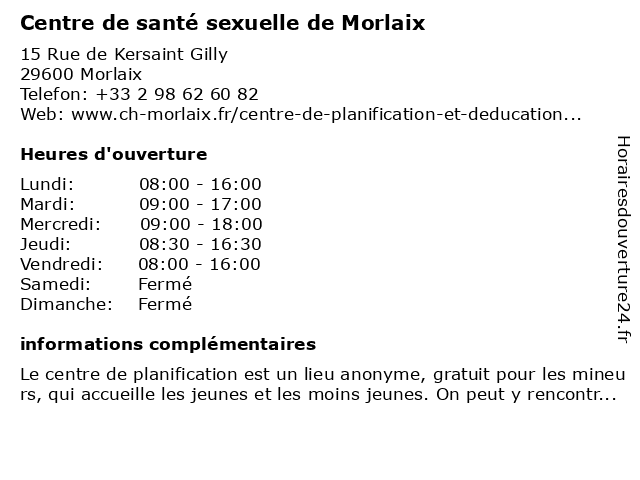 Centre de santé sexuelle de Morlaix

15 Rue de Kersaint Gilly
29600 Morlaix
Telefon: +33 2 98 62 60 82
Web: www.ch-morlaix.fr/centre-de-planification-et-deducation...

Heures d'ouverture

| Lundi: | 08:00 - 16:00 |
|---|---|
| Mardi: | 09:00 - 17:00 |
| Mercredi: | 09:00 - 18:00 |
| Jeudi: | 08:30 - 16:30 |
| Vendredi: | 08:00 - 16:00 |
| Samedi: | Fermé |
| Dimanche: | Fermé |

informations complémentaires

Le centre de planification est un lieu anonyme, gratuit pour les mineurs, qui accueille les jeunes et les moins jeunes. On peut y rencontr...

Horairesdouverture24.fr